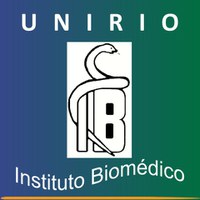 UNIRIO

IB

Instituto Biomédico